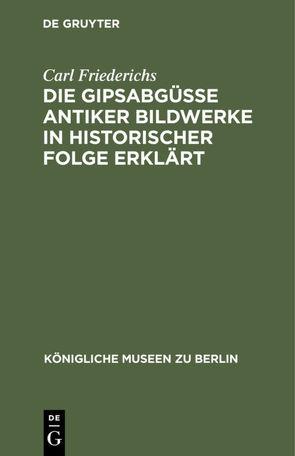 DE GRUYTER

Carl Friederichs
DIE GIPSABGÜSSE ANTIKER BILDWERKE IN HISTORISCHER FOLGE ERKLÄRT

KÖNIGLICHE MUSEEN ZU BERLIN

DE
G